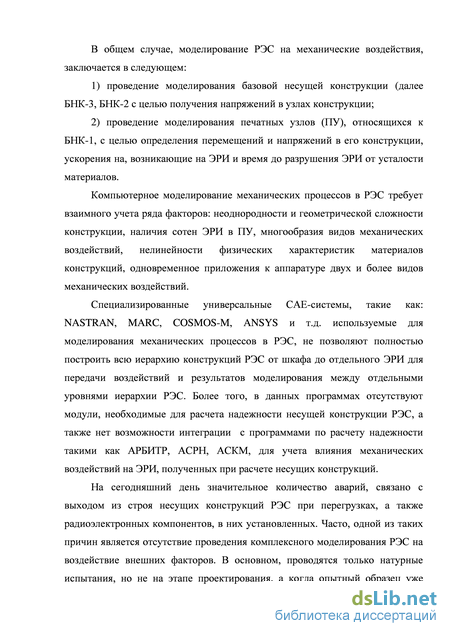 В общем случае, моделирование РЭС на механические воздействия, заключается в следующем:

1) проведение моделирования базовой несущей конструкции (далее БНК-3, БНК-2 с целью получения напряжений в узлах конструкции;

2) проведение моделирования печатных узлов (ПУ), относящихся к БНК-1, с целью определения перемещений и напряжений в его конструкции, ускорения на, возникающие на ЭРИ и время до разрушения ЭРИ от усталости материалов.

Компьютерное моделирование механических процессов в РЭС требует взаимного учета ряда факторов: неоднородности и геометрической сложности конструкции, наличия сотен ЭРИ в ПУ, многообразия видов механических воздействий, нелинейности физических характеристик материалов конструкций, одновременное приложения к аппаратуре двух и более видов механических воздействий.

Специализированные универсальные CAE-системы, такие как: NASTRAN, MARC, COSMOS-M, ANSYS и т.д. используемые для моделирования механических процессов в РЭС, не позволяют полностью построить всю иерархию конструкций РЭС от шкафа до отдельного ЭРИ для передачи воздействий и результатов моделирования между отдельными уровнями иерархии РЭС. Более того, в данных программах отсутствуют модули, необходимые для расчета надежности несущей конструкции РЭС, а также нет возможности интеграции с программами по расчету надежности такими как АРБИТР, АСРН, АСКМ, для учета влияния механических воздействий на ЭРИ, полученных при расчете несущих конструкций.

На сегодняшний день значительное количество аварий, связано с выходом из строя несущих конструкций РЭС при перегрузках, а также радиоэлектронных компонентов, в них установленных. Часто, одной из таких причин является отсутствие проведения комплексного моделирования РЭС на воздействие внешних факторов. В основном, проводятся только натурные испытания, но не на этапе проектирования, а когда опытный образец уже

dsLib.net
библиотека диссертаций